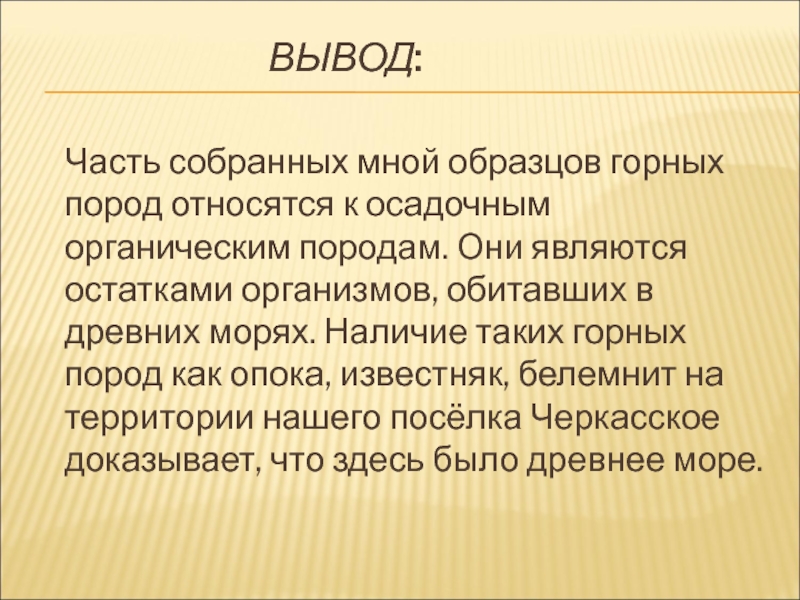 ВЫВОД:

Часть собранных мной образцов горных пород относятся к осадочным органическим породам. Они являются остатками организмов, обитавших в древних морях. Наличие таких горных пород как опока, известняк, белемнит на территории нашего посёлка Черкасское доказывает, что здесь было древнее море.